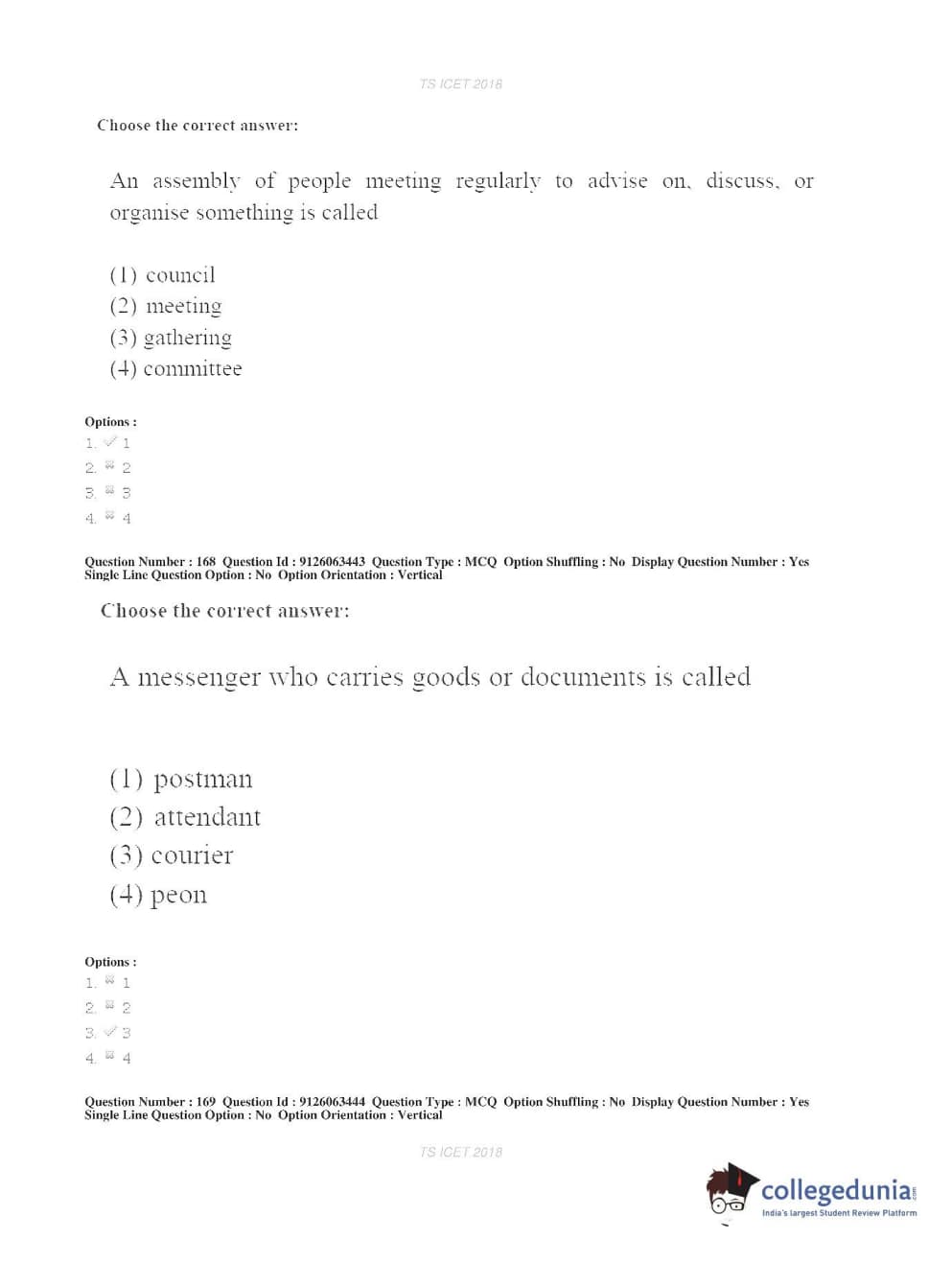 TS ICET 2018

Choose the correct answer:

An assembly of people meeting regularly to advise on, discuss, or organise something is called

(1) council
(2) meeting
(3) gathering
(4) committee

Options :
1. ✓ 1
2. ✗ 2
3. ✗ 3
4. ✗ 4

Question Number : 168 Question Id : 9126063443 Question Type : MCQ Option Shuffling : No Display Question Number : Yes Single Line Question Option : No Option Orientation : Vertical

Choose the correct answer:

A messenger who carries goods or documents is called

(1) postman
(2) attendant
(3) courier
(4) peon

Options :
1. ✗ 1
2. ✗ 2
3. ✓ 3
4. ✗ 4

Question Number : 169 Question Id : 9126063444 Question Type : MCQ Option Shuffling : No Display Question Number : Yes Single Line Question Option : No Option Orientation : Vertical

TS ICET 2018

collegedunia.com
India's largest Student Review Platform